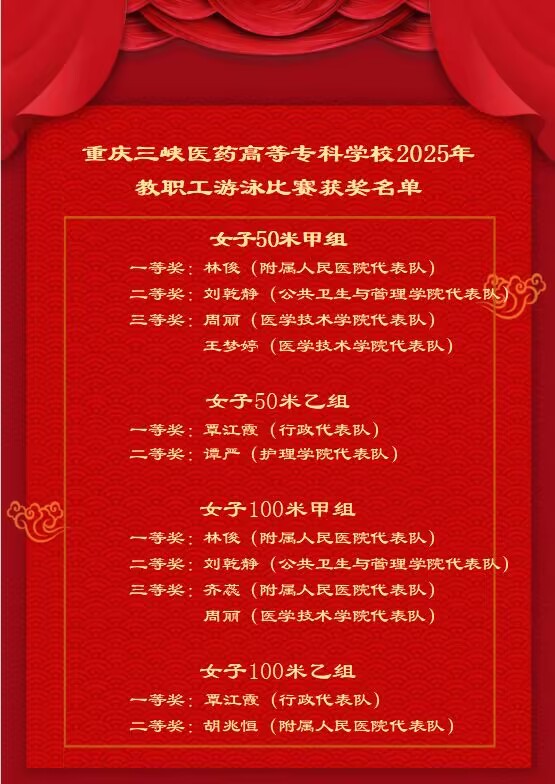 重庆三峡医药高等专科学校2025年
教职工游泳比赛获奖名单

女子50米甲组
一等奖：林俊（附属人民医院代表队）
二等奖：刘乾静（公共卫生与管理学院代表队）
三等奖：周丽（医学技术学院代表队）
王梦婷（医学技术学院代表队）

女子50米乙组
一等奖：覃江霞（行政代表队）
二等奖：谭严（护理学院代表队）

女子100米甲组
一等奖：林俊（附属人民医院代表队）
二等奖：刘乾静（公共卫生与管理学院代表队）
三等奖：齐蕊（附属人民医院代表队）
周丽（医学技术学院代表队）

女子100米乙组
一等奖：覃江霞（行政代表队）
二等奖：胡兆恒（附属人民医院代表队）